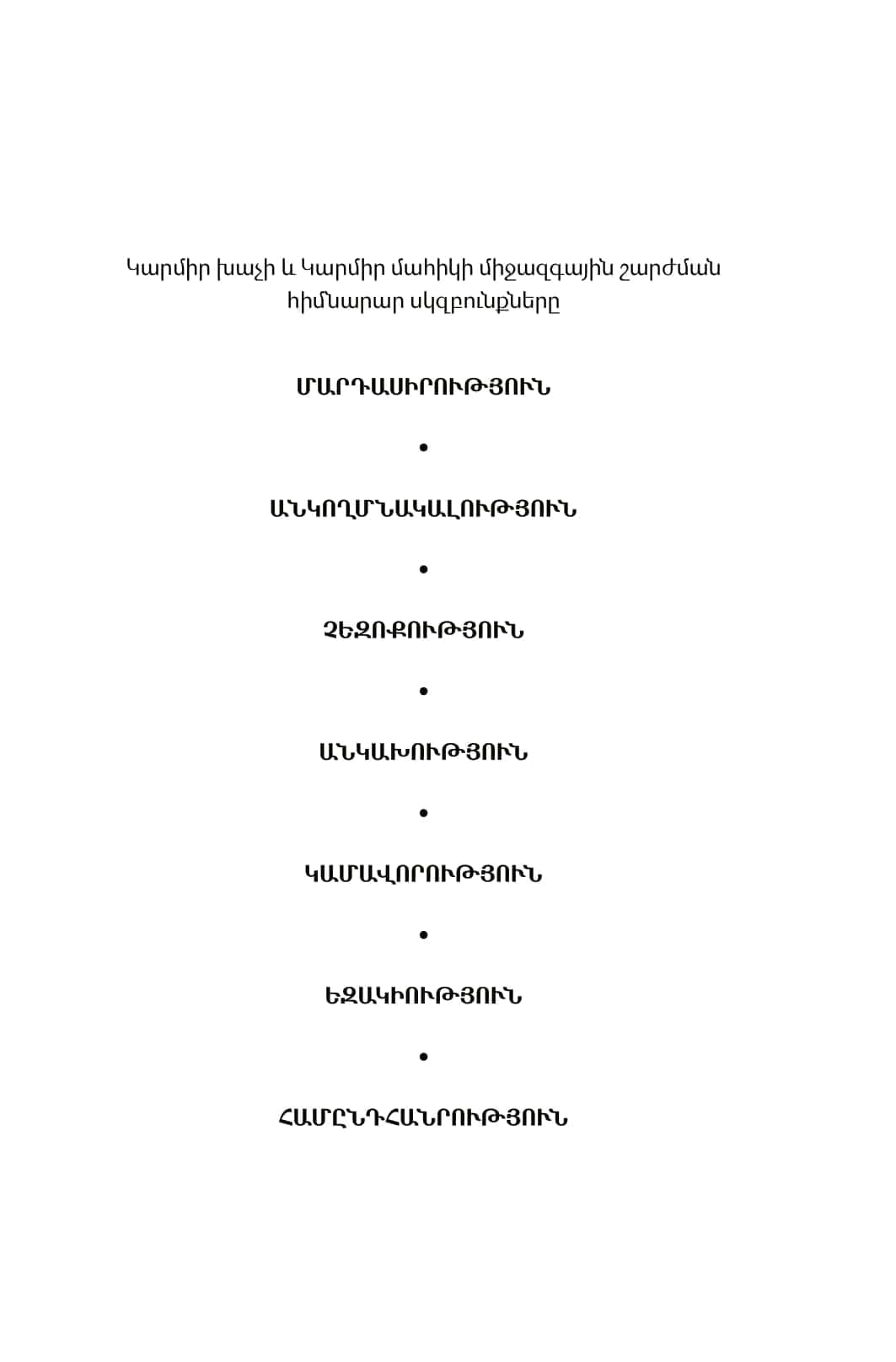 Կարմիր խաչի և Կարմիր մահիկի միջազգային շարժման հիմնարար սկզբունքները

ՄԱՐԴԱՍԻՐՈՒԹՅՈՒՆ

•

ԱՆԿՈՂՄՆԱԿԱԼՈՒԹՅՈՒՆ

•

ՉԵԶՈՔՈՒԹՅՈՒՆ

•

ԱՆԿԱԽՈՒԹՅՈՒՆ

•

ԿԱՄԱՎՈՐՈՒԹՅՈՒՆ

•

ԵԶԱԿԻՈՒԹՅՈՒՆ

•

ՀԱՄԸՆԴՀԱՆՐՈՒԹՅՈՒՆ